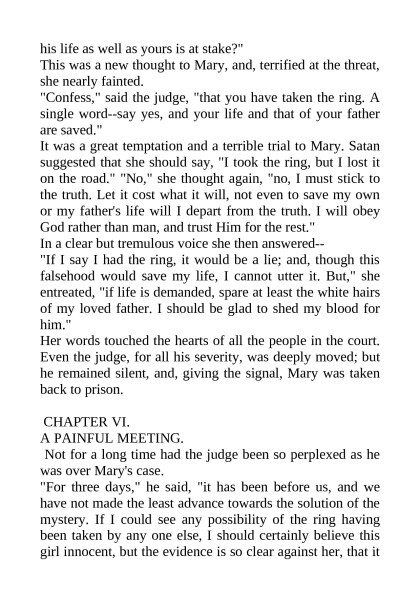 his life as well as yours is at stake?"

This was a new thought to Mary, and, terrified at the threat, she nearly fainted.

"Confess," said the judge, "that you have taken the ring. A single word--say yes, and your life and that of your father are saved."

It was a great temptation and a terrible trial to Mary. Satan suggested that she should say, "I took the ring, but I lost it on the road." "No," she thought again, "no, I must stick to the truth. Let it cost what it will, not even to save my own or my father's life will I depart from the truth. I will obey God rather than man, and trust Him for the rest."

In a clear but tremulous voice she then answered--

"If I say I had the ring, it would be a lie; and, though this falsehood would save my life, I cannot utter it. But," she entreated, "if life is demanded, spare at least the white hairs of my loved father. I should be glad to shed my blood for him."

Her words touched the hearts of all the people in the court. Even the judge, for all his severity, was deeply moved; but he remained silent, and, giving the signal, Mary was taken back to prison.

CHAPTER VI.

A PAINFUL MEETING.

Not for a long time had the judge been so perplexed as he was over Mary's case.

"For three days," he said, "it has been before us, and we have not made the least advance towards the solution of the mystery. If I could see any possibility of the ring having been taken by any one else, I should certainly believe this girl innocent, but the evidence is so clear against her, that it